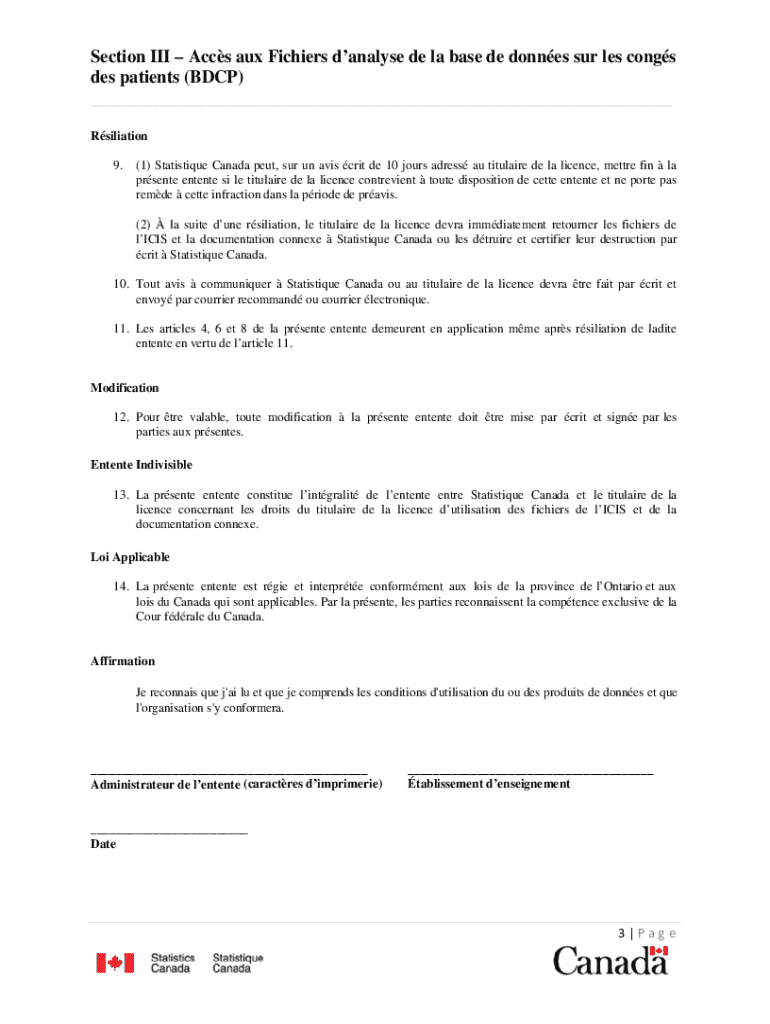 Section III – Accès aux Fichiers d'analyse de la base de données sur les congés des patients (BDCP)

Résiliation

9. (1) Statistique Canada peut, sur un avis écrit de 10 jours adressé au titulaire de la licence, mettre fin à la présente entente si le titulaire de la licence contrevient à toute disposition de cette entente et ne porte pas remède à cette infraction dans la période de préavis.

(2) À la suite d'une résiliation, le titulaire de la licence devra immédiatement retourner les fichiers de l'ICIS et la documentation connexe à Statistique Canada ou les détruire et certifier leur destruction par écrit à Statistique Canada.

10. Tout avis à communiquer à Statistique Canada ou au titulaire de la licence devra être fait par écrit et envoyé par courrier recommandé ou courrier électronique.

11. Les articles 4, 6 et 8 de la présente entente demeurent en application même après résiliation de ladite entente en vertu de l'article 11.

Modification

12. Pour être valable, toute modification à la présente entente doit être mise par écrit et signée par les parties aux présentes.

Entente Indivisible

13. La présente entente constitue l'intégralité de l'entente entre Statistique Canada et le titulaire de la licence concernant les droits du titulaire de la licence d'utilisation des fichiers de l'ICIS et de la documentation connexe.

Loi Applicable

14. La présente entente est régie et interprétée conformément aux lois de la province de l'Ontario et aux lois du Canada qui sont applicables. Par la présente, les parties reconnaissent la compétence exclusive de la Cour fédérale du Canada.

Affirmation

Je reconnais que j'ai lu et que je comprends les conditions d'utilisation du ou des produits de données et que l'organisation s'y conformera.

Administrateur de l'entente (caractères d'imprimerie)

Établissement d'enseignement

Date

3 | P a g e

Statistics Canada Statistique Canada

Canada